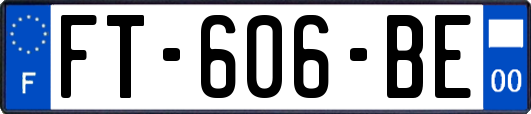 F

FT-606-BE

00